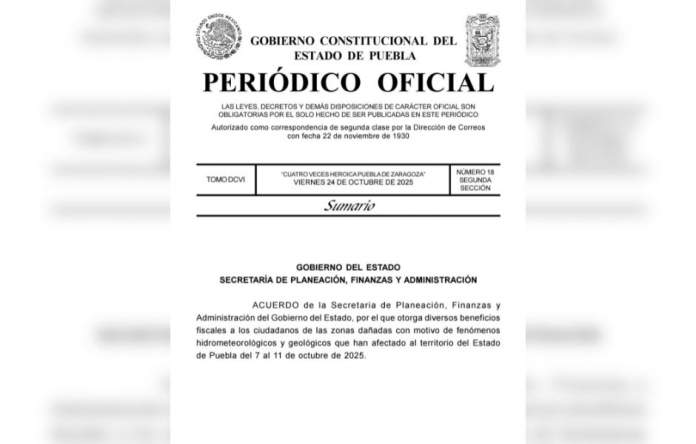 GOBIERNO CONSTITUCIONAL DEL ESTADO DE PUEBLA

PERIÓDICO OFICIAL

LAS LEYES, DECRETOS Y DEMÁS DISPOSICIONES DE CARÁCTER OFICIAL SON OBLIGATORIAS POR EL SOLO HECHO DE SER PUBLICADAS EN ESTE PERIÓDICO

Autorizado como correspondencia de segunda clase por la Dirección de Correos con fecha 22 de noviembre de 1930

| TOMO DCVI | "CUATRO VECES HEROICA PUEBLA DE ZARAGOZA" VIERNES 24 DE OCTUBRE DE 2025 | NÚMERO 18 SEGUNDA SECCIÓN |
|---|---|---|

Sumario

GOBIERNO DEL ESTADO
SECRETARÍA DE PLANEACIÓN, FINANZAS Y ADMINISTRACIÓN

ACUERDO de la Secretaria de Planeación, Finanzas y Administración del Gobierno del Estado, por el que otorga diversos beneficios fiscales a los ciudadanos de las zonas dañadas con motivo de fenómenos hidrometeorológicos y geológicos que han afectado al territorio del Estado de Puebla del 7 al 11 de octubre de 2025.